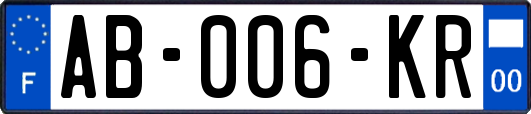 F
AB-006-KR
00